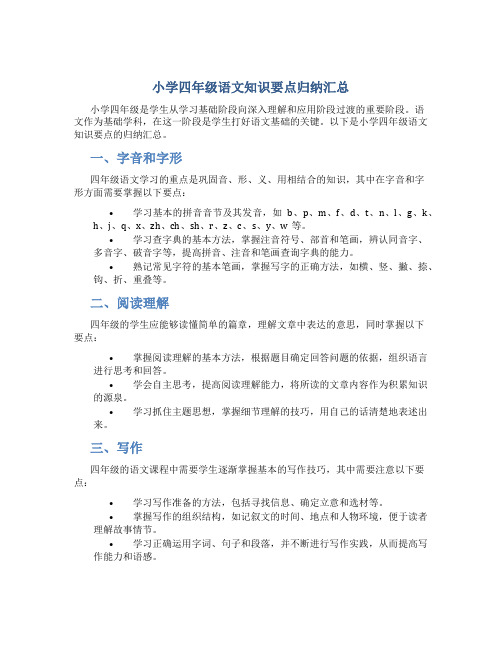 小学四年级语文知识要点归纳汇总

小学四年级是学生从学习基础阶段向深入理解和应用阶段过渡的重要阶段。语文作为基础学科，在这一阶段是学生打好语文基础的关键。以下是小学四年级语文知识要点的归纳汇总。

一、字音和字形

四年级语文学习的重点是巩固音、形、义、用相结合的知识，其中在字音和字形方面需要掌握以下要点：

• 学习基本的拼音音节及其发音，如 b、p、m、f、d、t、n、l、g、k、h、j、q、x、zh、ch、sh、r、z、c、s、y、w 等。
• 学习查字典的基本方法，掌握注音符号、部首和笔画，辨认同音字、多音字、破音字等，提高拼音、注音和笔画查询字典的能力。
• 熟记常见字符的基本笔画，掌握写字的正确方法，如横、竖、撇、捺、钩、折、重叠等。

二、阅读理解

四年级的学生应能够读懂简单的篇章，理解文章中表达的意思，同时掌握以下要点：

• 掌握阅读理解的基本方法，根据题目确定回答问题的依据，组织语言进行思考和回答。
• 学会自主思考，提高阅读理解能力，将所读的文章内容作为积累知识的源泉。
• 学习抓住主题思想，掌握细节理解的技巧，用自己的话清楚地表述出来。

三、写作

四年级的语文课程中需要学生逐渐掌握基本的写作技巧，其中需要注意以下要点：

• 学习写作准备的方法，包括寻找信息、确定立意和选材等。
• 掌握写作的组织结构，如记叙文的时间、地点和人物环境，便于读者理解故事情节。
• 学习正确运用字词、句子和段落，并不断进行写作实践，从而提高写作能力和语感。